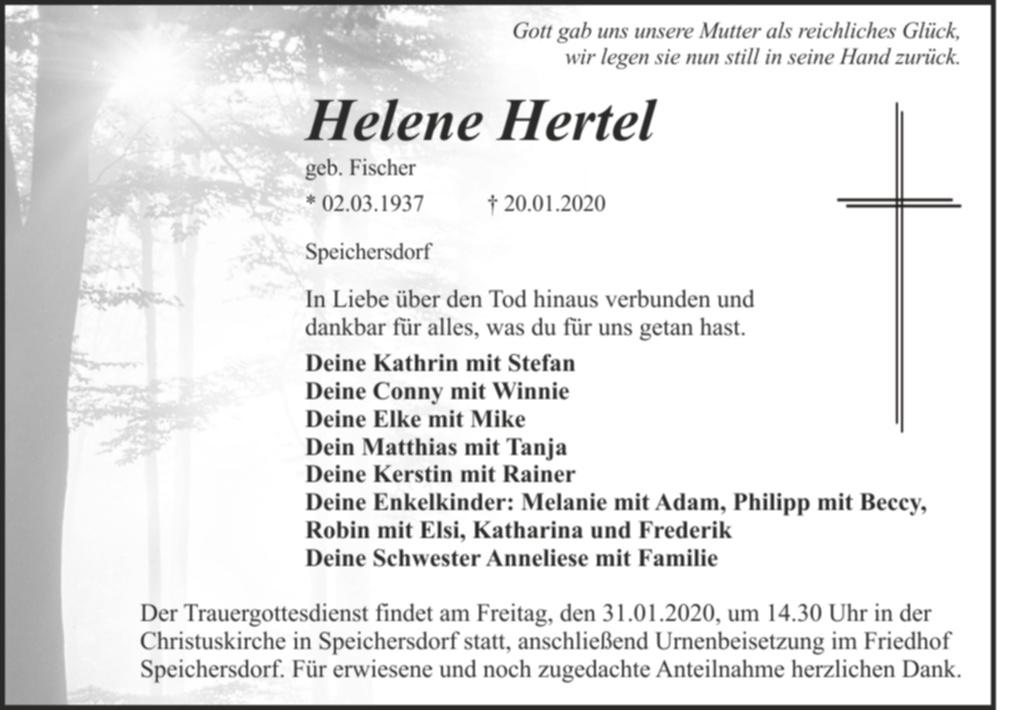 Gott gab uns unsere Mutter als reichliches Glück,
wir legen sie nun still in seine Hand zurück.

Helene Hertel

geb. Fischer

* 02.03.1937 † 20.01.2020

Speichersdorf

In Liebe über den Tod hinaus verbunden und dankbar für alles, was du für uns getan hast.

Deine Kathrin mit Stefan
Deine Conny mit Winnie
Deine Elke mit Mike
Dein Matthias mit Tanja
Deine Kerstin mit Rainer
Deine Enkelkinder: Melanie mit Adam, Philipp mit Beccy,
Robin mit Elsi, Katharina und Frederik
Deine Schwester Anneliese mit Familie

Der Trauergottesdienst findet am Freitag, den 31.01.2020, um 14.30 Uhr in der Christuskirche in Speichersdorf statt, anschließend Urnenbeisetzung im Friedhof Speichersdorf. Für erwiesene und noch zugedachte Anteilnahme herzlichen Dank.